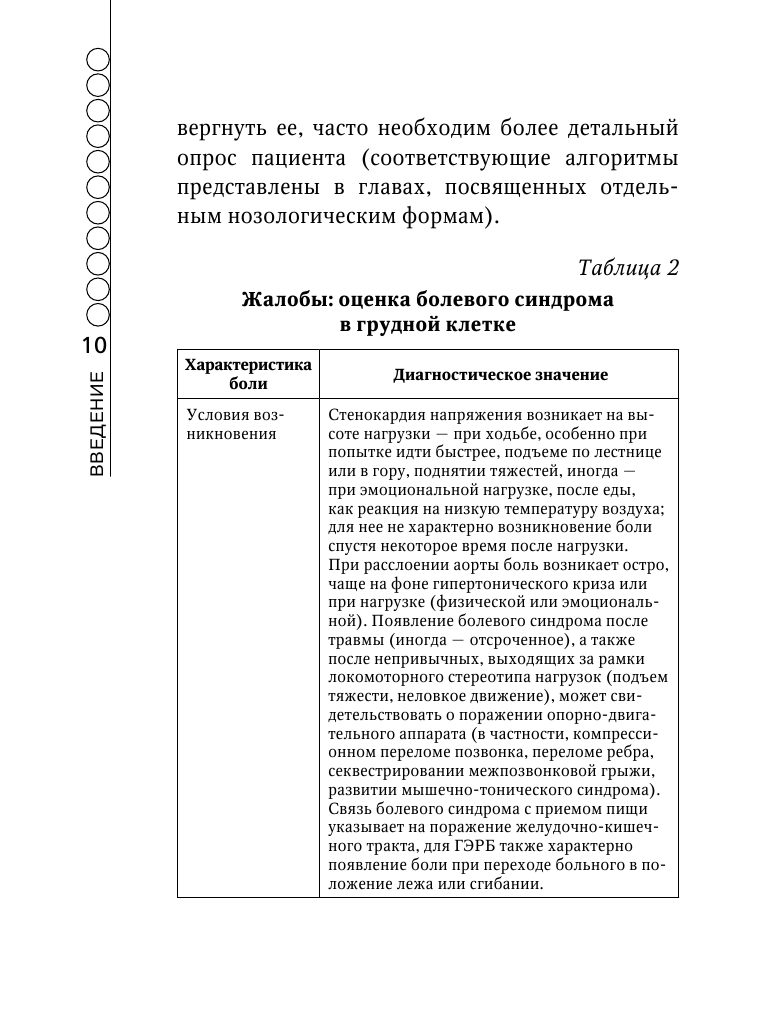 10

ВВЕДЕНИЕ

вергнуть ее, часто необходим более детальный опрос пациента (соответствующие алгоритмы представлены в главах, посвященных отдельным нозологическим формам).

Таблица 2

Жалобы: оценка болевого синдрома в грудной клетке

| Характеристика боли | Диагностическое значение |
|---|---|
| Условия возникновения | Стенокардия напряжения возникает на высоте нагрузки — при ходьбе, особенно при попытке идти быстрее, подъеме по лестнице или в гору, поднятии тяжестей, иногда — при эмоциональной нагрузке, после еды, как реакция на низкую температуру воздуха; для нее не характерно возникновение боли спустя некоторое время после нагрузки. При расслоении аорты боль возникает остро, чаще на фоне гипертонического криза или при нагрузке (физической или эмоциональной). Появление болевого синдрома после травмы (иногда — отсроченное), а также после непривычных, выходящих за рамки локомоторного стереотипа нагрузок (подъем тяжести, неловкое движение), может свидетельствовать о поражении опорно-двигательного аппарата (в частности, компрессионном переломе позвонка, переломе ребра, секвестрировании межпозвонковой грыжи, развитии мышечно-тонического синдрома). Связь болевого синдрома с приемом пищи указывает на поражение желудочно-кишечного тракта, для ГЭРБ также характерно появление боли при переходе больного в положение лежа или сгибании. |